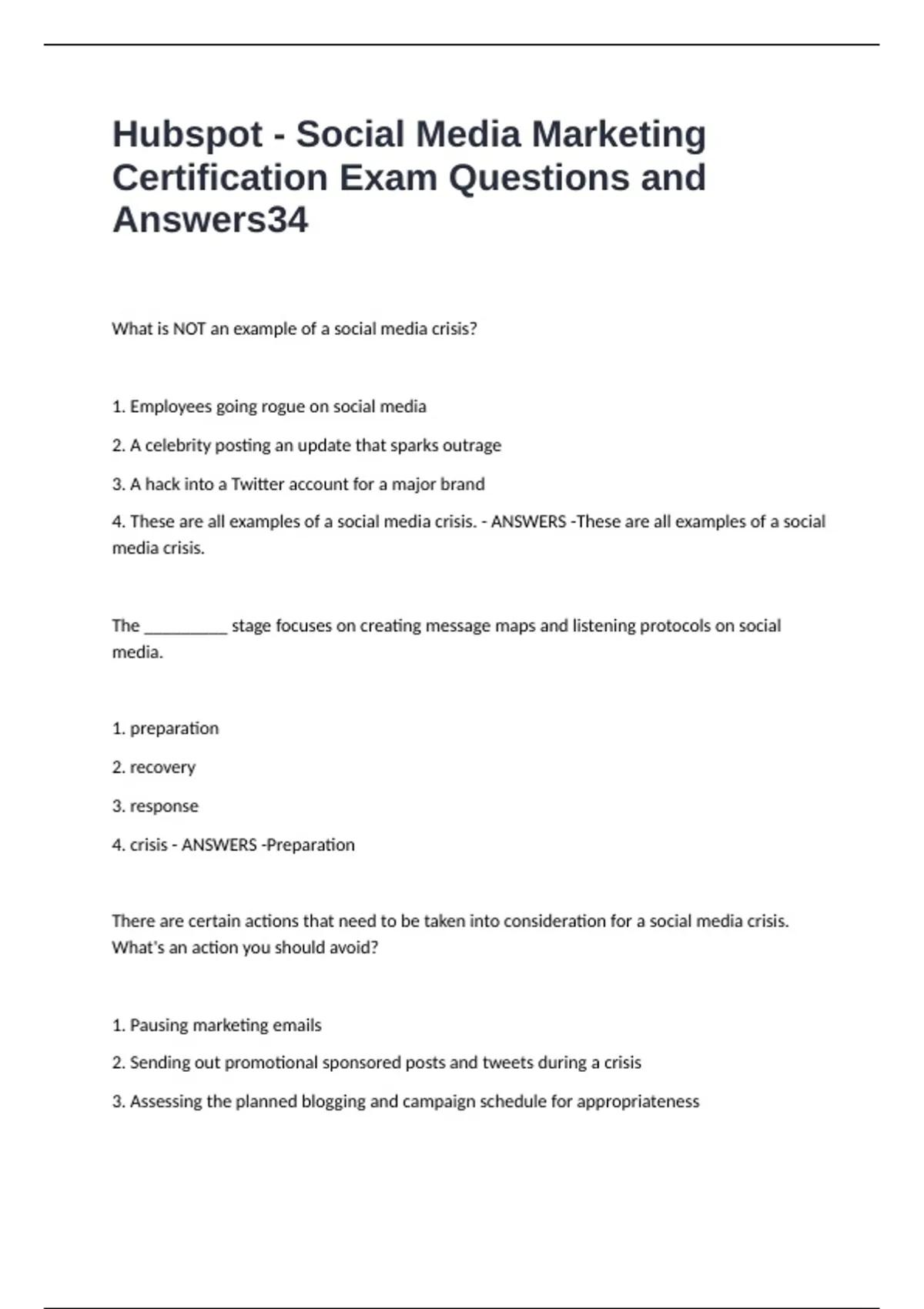 Hubspot - Social Media Marketing Certification Exam Questions and Answers34

What is NOT an example of a social media crisis?

1. Employees going rogue on social media

2. A celebrity posting an update that sparks outrage

3. A hack into a Twitter account for a major brand

4. These are all examples of a social media crisis. - ANSWERS -These are all examples of a social media crisis.

The __________ stage focuses on creating message maps and listening protocols on social media.

1. preparation

2. recovery

3. response

4. crisis - ANSWERS -Preparation

There are certain actions that need to be taken into consideration for a social media crisis. What's an action you should avoid?

1. Pausing marketing emails

2. Sending out promotional sponsored posts and tweets during a crisis

3. Assessing the planned blogging and campaign schedule for appropriateness